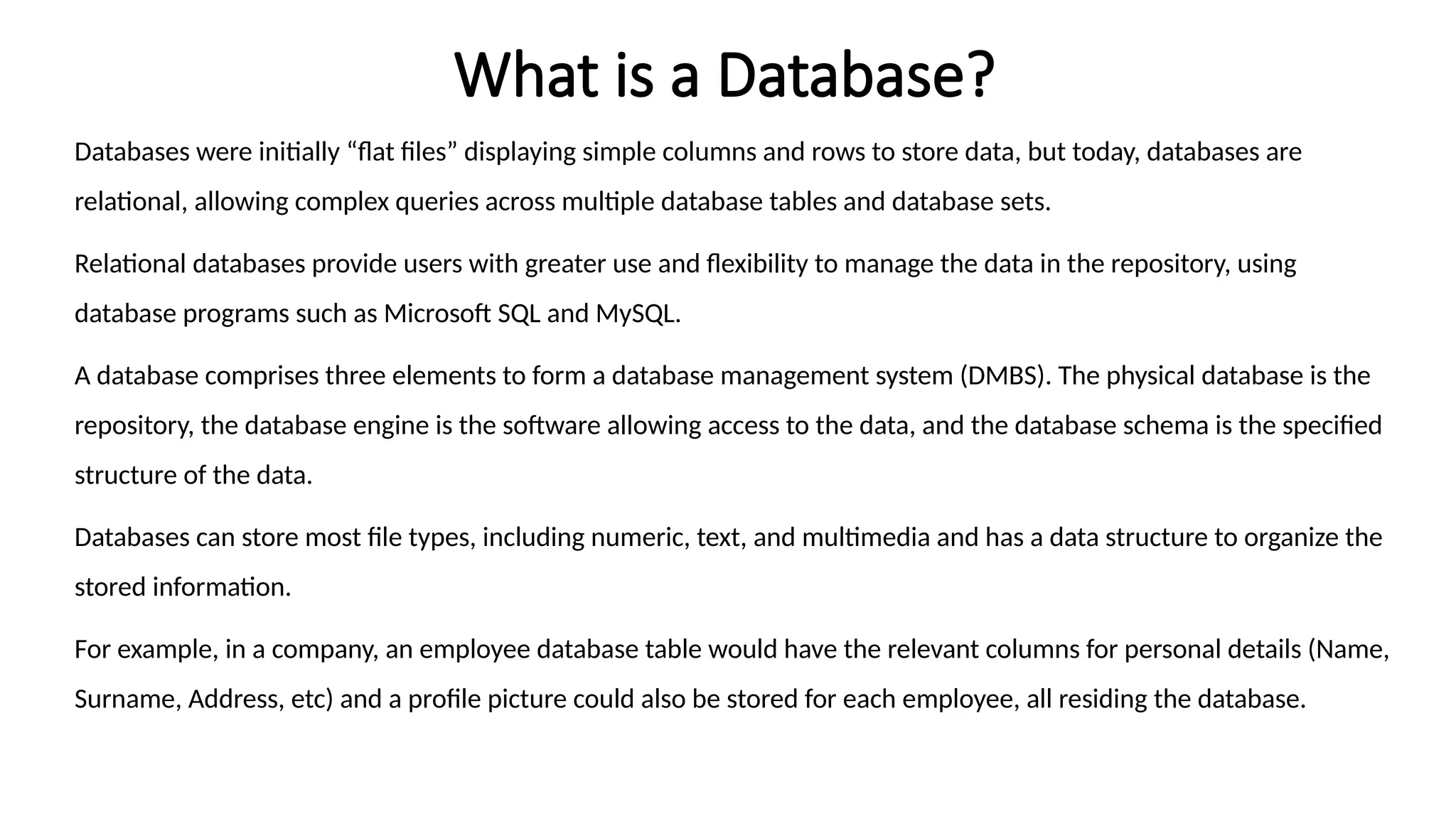 What is a Database?

Databases were initially “flat files” displaying simple columns and rows to store data, but today, databases are relational, allowing complex queries across multiple database tables and database sets.

Relational databases provide users with greater use and flexibility to manage the data in the repository, using database programs such as Microsoft SQL and MySQL.

A database comprises three elements to form a database management system (DMBS). The physical database is the repository, the database engine is the software allowing access to the data, and the database schema is the specified structure of the data.

Databases can store most file types, including numeric, text, and multimedia and has a data structure to organize the stored information.

For example, in a company, an employee database table would have the relevant columns for personal details (Name, Surname, Address, etc) and a profile picture could also be stored for each employee, all residing the database.